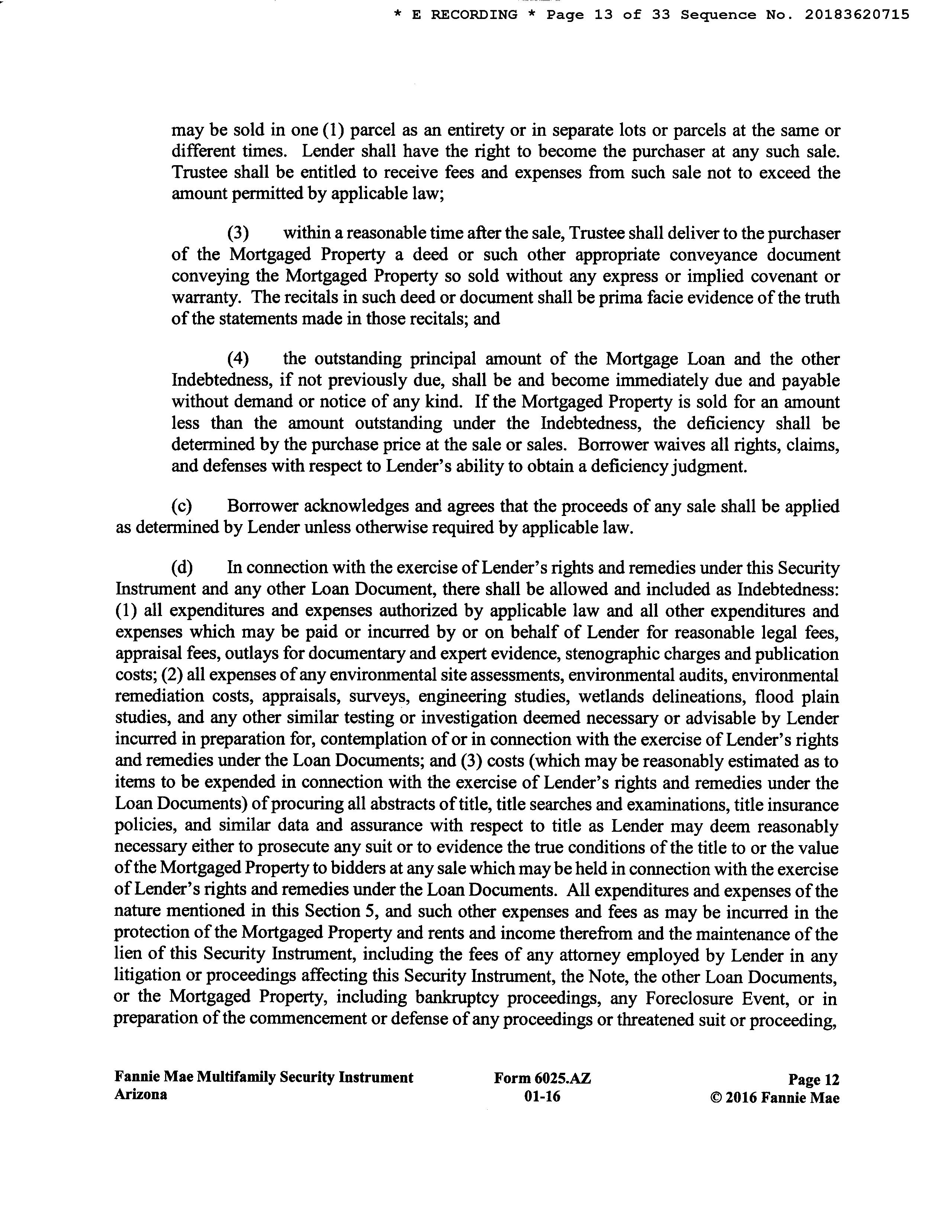 * E RECORDING * Page 13 of 33 Sequence No. 20183620715

may be sold in one (1) parcel as an entirety or in separate lots or parcels at the same or different times. Lender shall have the right to become the purchaser at any such sale. Trustee shall be entitled to receive fees and expenses from such sale not to exceed the amount permitted by applicable law;

(3) within a reasonable time after the sale, Trustee shall deliver to the purchaser of the Mortgaged Property a deed or such other appropriate conveyance document conveying the Mortgaged Property so sold without any express or implied covenant or warranty. The recitals in such deed or document shall be prima facie evidence of the truth of the statements made in those recitals; and

(4) the outstanding principal amount of the Mortgage Loan and the other Indebtedness, if not previously due, shall be and become immediately due and payable without demand or notice of any kind. If the Mortgaged Property is sold for an amount less than the amount outstanding under the Indebtedness, the deficiency shall be determined by the purchase price at the sale or sales. Borrower waives all rights, claims, and defenses with respect to Lender's ability to obtain a deficiency judgment.

(c) Borrower acknowledges and agrees that the proceeds of any sale shall be applied as determined by Lender unless otherwise required by applicable law.

(d) In connection with the exercise of Lender's rights and remedies under this Security Instrument and any other Loan Document, there shall be allowed and included as Indebtedness: (1) all expenditures and expenses authorized by applicable law and all other expenditures and expenses which may be paid or incurred by or on behalf of Lender for reasonable legal fees, appraisal fees, outlays for documentary and expert evidence, stenographic charges and publication costs; (2) all expenses of any environmental site assessments, environmental audits, environmental remediation costs, appraisals, surveys, engineering studies, wetlands delineations, flood plain studies, and any other similar testing or investigation deemed necessary or advisable by Lender incurred in preparation for, contemplation of or in connection with the exercise of Lender's rights and remedies under the Loan Documents; and (3) costs (which may be reasonably estimated as to items to be expended in connection with the exercise of Lender's rights and remedies under the Loan Documents) of procuring all abstracts of title, title searches and examinations, title insurance policies, and similar data and assurance with respect to title as Lender may deem reasonably necessary either to prosecute any suit or to evidence the true conditions of the title to or the value of the Mortgaged Property to bidders at any sale which may be held in connection with the exercise of Lender's rights and remedies under the Loan Documents. All expenditures and expenses of the nature mentioned in this Section 5, and such other expenses and fees as may be incurred in the protection of the Mortgaged Property and rents and income therefrom and the maintenance of the lien of this Security Instrument, including the fees of any attorney employed by Lender in any litigation or proceedings affecting this Security Instrument, the Note, the other Loan Documents, or the Mortgaged Property, including bankruptcy proceedings, any Foreclosure Event, or in preparation of the commencement or defense of any proceedings or threatened suit or proceeding,

Fannie Mae Multifamily Security Instrument
Arizona

Form 6025.AZ
01-16

Page 12
© 2016 Fannie Mae